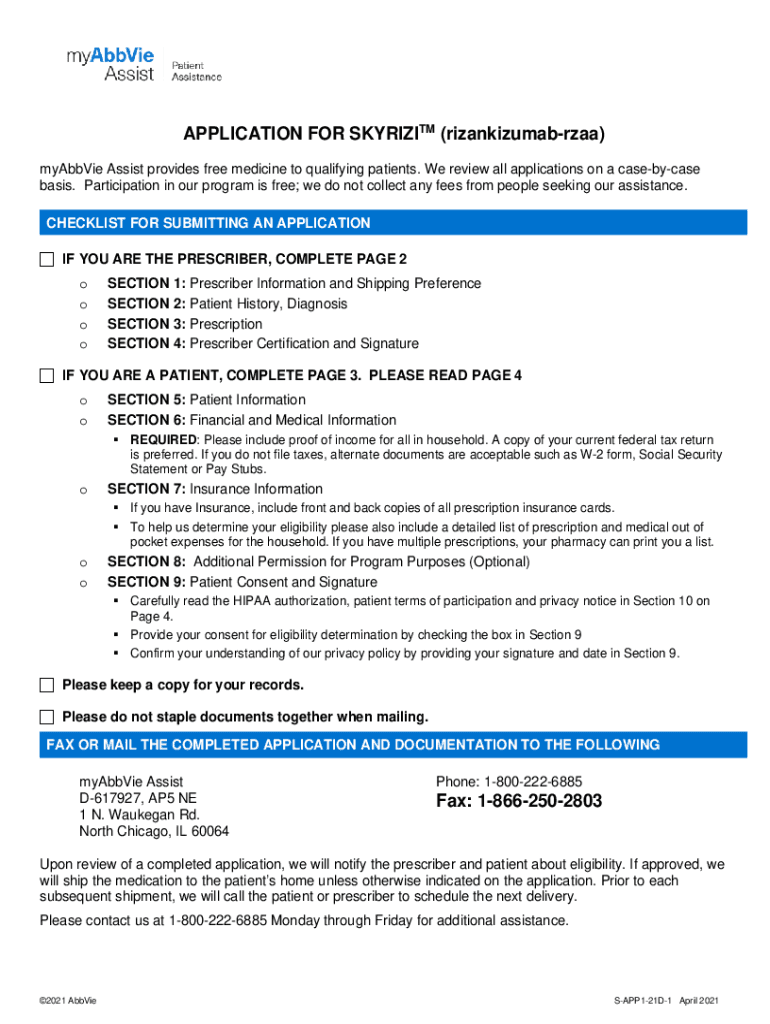 myAbbVie Assist Patient Assistance

APPLICATION FOR SKYRIZI$^{TM}$ (rizankizumab-rzaa)

myAbbVie Assist provides free medicine to qualifying patients. We review all applications on a case-by-case basis. Participation in our program is free; we do not collect any fees from people seeking our assistance.

CHECKLIST FOR SUBMITTING AN APPLICATION

IF YOU ARE THE PRESCRIBER, COMPLETE PAGE 2

o SECTION 1: Prescriber Information and Shipping Preference
o SECTION 2: Patient History, Diagnosis
o SECTION 3: Prescription
o SECTION 4: Prescriber Certification and Signature

IF YOU ARE A PATIENT, COMPLETE PAGE 3. PLEASE READ PAGE 4

o SECTION 5: Patient Information
o SECTION 6: Financial and Medical Information
▪ REQUIRED: Please include proof of income for all in household. A copy of your current federal tax return is preferred. If you do not file taxes, alternate documents are acceptable such as W-2 form, Social Security Statement or Pay Stubs.
o SECTION 7: Insurance Information
▪ If you have Insurance, include front and back copies of all prescription insurance cards.
▪ To help us determine your eligibility please also include a detailed list of prescription and medical out of pocket expenses for the household. If you have multiple prescriptions, your pharmacy can print you a list.
o SECTION 8: Additional Permission for Program Purposes (Optional)
o SECTION 9: Patient Consent and Signature
▪ Carefully read the HIPAA authorization, patient terms of participation and privacy notice in Section 10 on Page 4.
▪ Provide your consent for eligibility determination by checking the box in Section 9
▪ Confirm your understanding of our privacy policy by providing your signature and date in Section 9.

Please keep a copy for your records.

Please do not staple documents together when mailing.

FAX OR MAIL THE COMPLETED APPLICATION AND DOCUMENTATION TO THE FOLLOWING

myAbbVie Assist
D-617927, AP5 NE
1 N. Waukegan Rd.
North Chicago, IL 60064

Phone: 1-800-222-6885
Fax: 1-866-250-2803

Upon review of a completed application, we will notify the prescriber and patient about eligibility. If approved, we will ship the medication to the patient's home unless otherwise indicated on the application. Prior to each subsequent shipment, we will call the patient or prescriber to schedule the next delivery.

Please contact us at 1-800-222-6885 Monday through Friday for additional assistance.

©2021 AbbVie

S-APP1-21D-1 April 2021